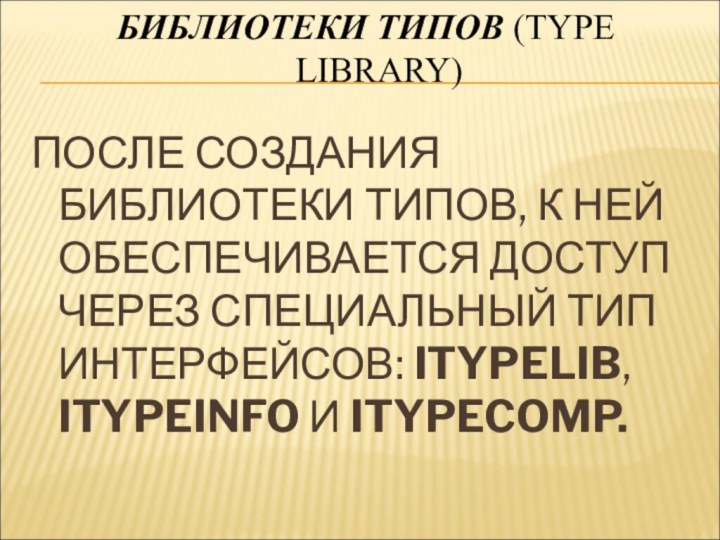 БИБЛИОТЕКИ ТИПОВ (TYPE LIBRARY)

ПОСЛЕ СОЗДАНИЯ БИБЛИОТЕКИ ТИПОВ, К НЕЙ ОБЕСПЕЧИВАЕТСЯ ДОСТУП ЧЕРЕЗ СПЕЦИАЛЬНЫЙ ТИП ИНТЕРФЕЙСОВ: ITYPELIB, ITYPEINFO И ITYPECOMP.